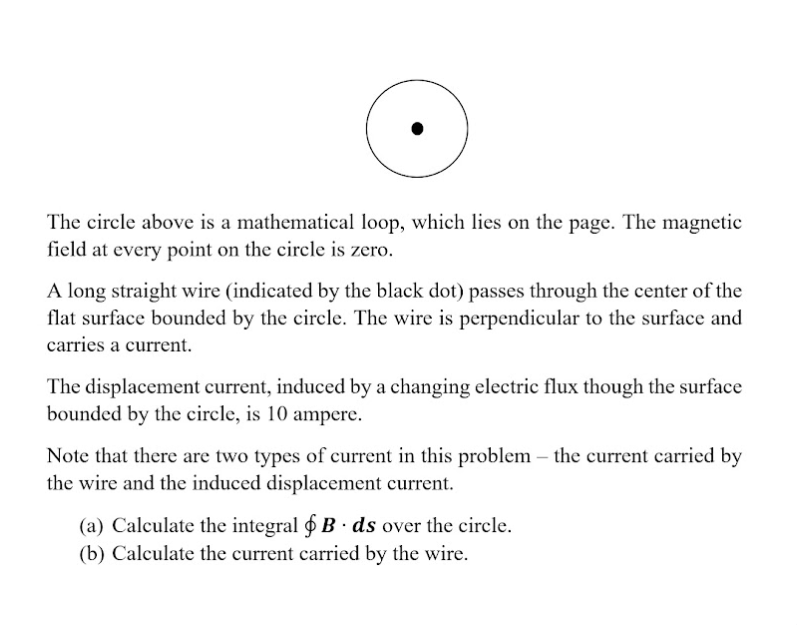 The circle above is a mathematical loop, which lies on the page. The magnetic field at every point on the circle is zero.

A long straight wire (indicated by the black dot) passes through the center of the flat surface bounded by the circle. The wire is perpendicular to the surface and carries a current.

The displacement current, induced by a changing electric flux though the surface bounded by the circle, is 10 ampere.

Note that there are two types of current in this problem – the current carried by the wire and the induced displacement current.

(a) Calculate the integral $\oint \boldsymbol{B} \cdot \boldsymbol{ds}$ over the circle.
(b) Calculate the current carried by the wire.